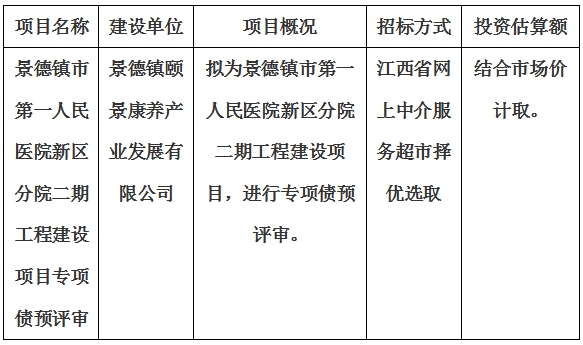 | 项目名称 | 建设单位 | 项目概况 | 招标方式 | 投资估算额 |
|---|---|---|---|---|
| 景德镇市第一人民医院新区分院二期工程建设项目专项债预评审 | 景德镇颐景康养产业发展有限公司 | 拟为景德镇市第一人民医院新区分院二期工程建设项目，进行专项债预评审。 | 江西省网上中介服务超市择优选取 | 结合市场价计取。 |